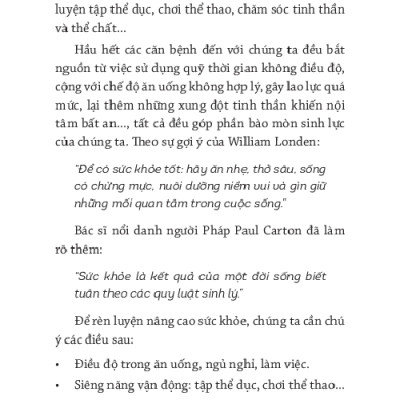 luyện tập thể dục, chơi thể thao, chăm sóc tinh thần và thể chất...

Hầu hết các căn bệnh đến với chúng ta đều bắt nguồn từ việc sử dụng quỹ thời gian không điều độ, cộng với chế độ ăn uống không hợp lý, gây lao lực quá mức, lại thêm những xung đột tinh thần khiến nội tâm bất an..., tất cả đều góp phần bào mòn sinh lực của chúng ta. Theo sự gợi ý của William Londen:

"Để có sức khỏe tốt: hãy ăn nhẹ, thở sâu, sống có chừng mực, nuôi dưỡng niềm vui và gìn giữ những mối quan tâm trong cuộc sống."

Bác sĩ nổi danh người Pháp Paul Carton đã làm rõ thêm:

"Sức khỏe là kết quả của một đời sống biết tuân theo các quy luật sinh lý."

Để rèn luyện nâng cao sức khỏe, chúng ta cần chú ý các điều sau:

• Điều độ trong ăn uống, ngủ nghỉ, làm việc.
• Siêng năng vận động: tập thể dục, chơi thể thao...